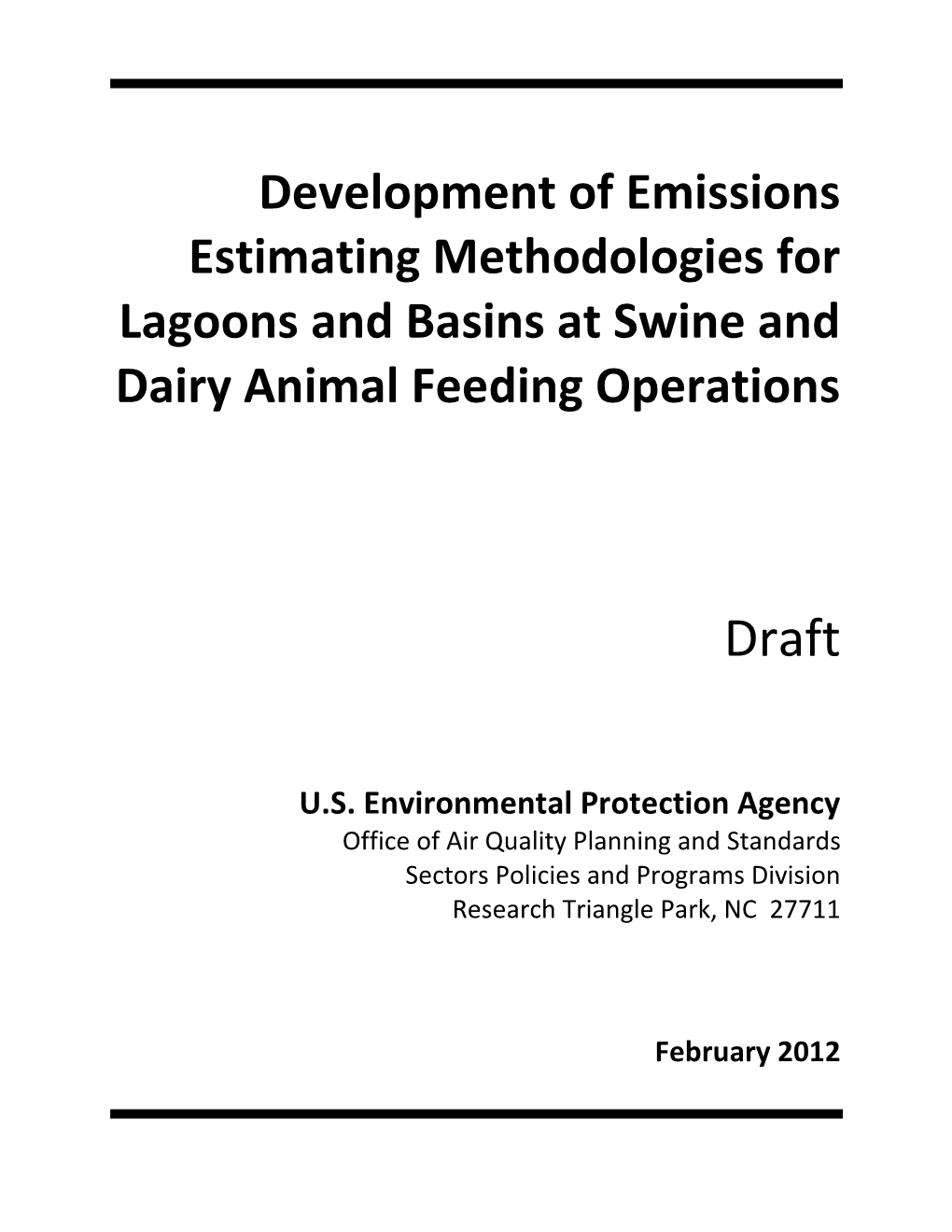 Development of Emissions Estimating Methodologies for Lagoons and Basins at Swine and Dairy Animal Feeding Operations

Draft

U.S. Environmental Protection Agency
Office of Air Quality Planning and Standards
Sectors Policies and Programs Division
Research Triangle Park, NC 27711

February 2012